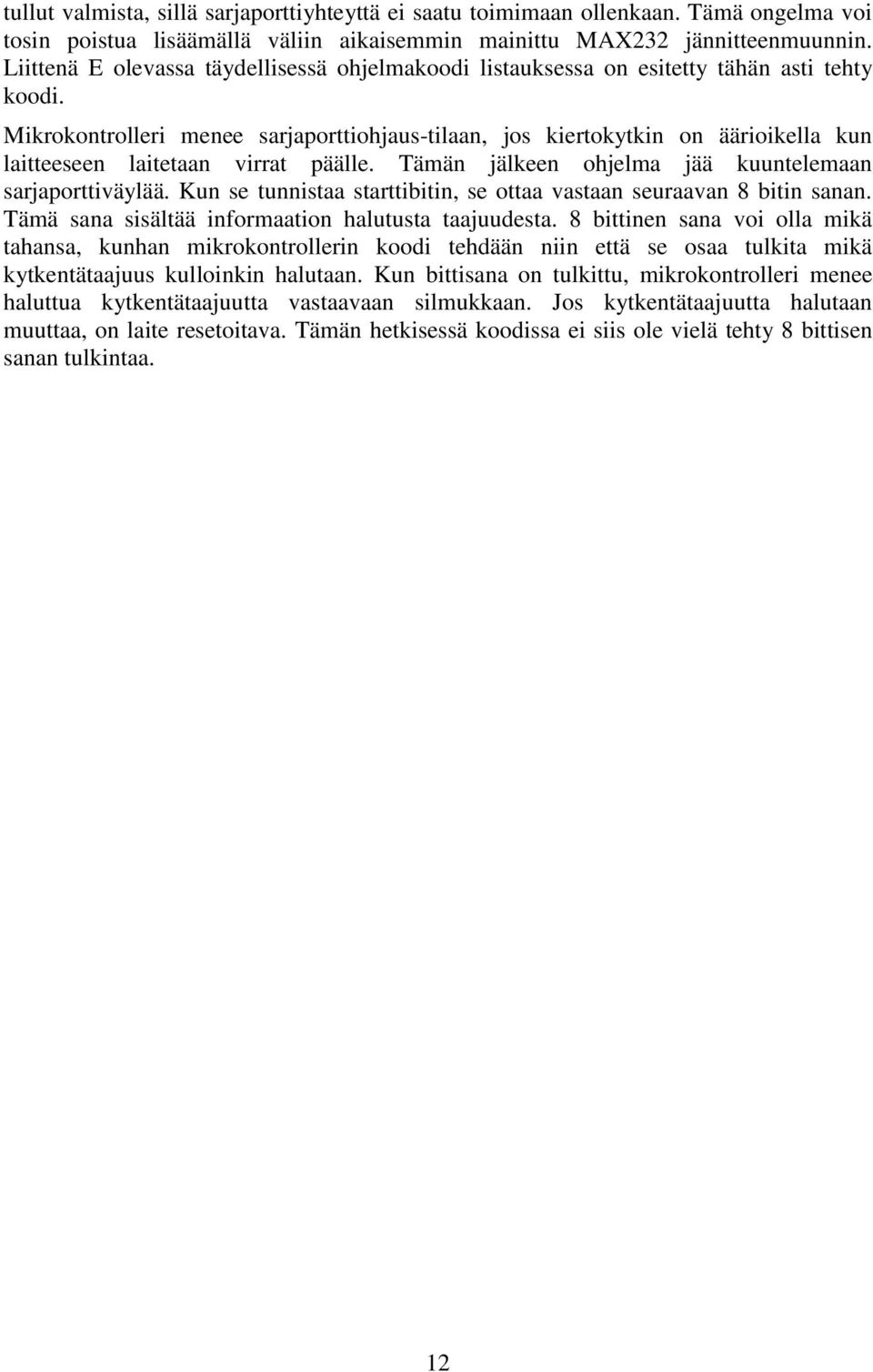 tullut valmista, sillä sarjaporttiyhteyttä ei saatu toimimaan ollenkaan. Tämä ongelma voi tosin poistua lisäämällä väliin aikaisemmin mainittu MAX232 jännitteenmuunnin. Liittenä E olevassa täydellisessä ohjelmakoodi listauksessa on esitetty tähän asti tehty koodi.

Mikrokontrolleri menee sarjaporttiohjaus-tilaan, jos kiertokytkin on äärioikella kun laitteeseen laitetaan virrat päälle. Tämän jälkeen ohjelma jää kuuntelemaan sarjaporttiväylää. Kun se tunnistaa starttibitin, se ottaa vastaan seuraavan 8 bitin sanan. Tämä sana sisältää informaation halutusta taajuudesta. 8 bittinen sana voi olla mikä tahansa, kunhan mikrokontrollerin koodi tehdään niin että se osaa tulkita mikä kytkentätaajuus kulloinkin halutaan. Kun bittisana on tulkittu, mikrokontrolleri menee haluttua kytkentätaajuutta vastaavaan silmukkaan. Jos kytkentätaajuutta halutaan muuttaa, on laite resetoitava. Tämän hetkisessä koodissa ei siis ole vielä tehty 8 bittisen sanan tulkintaa.

12